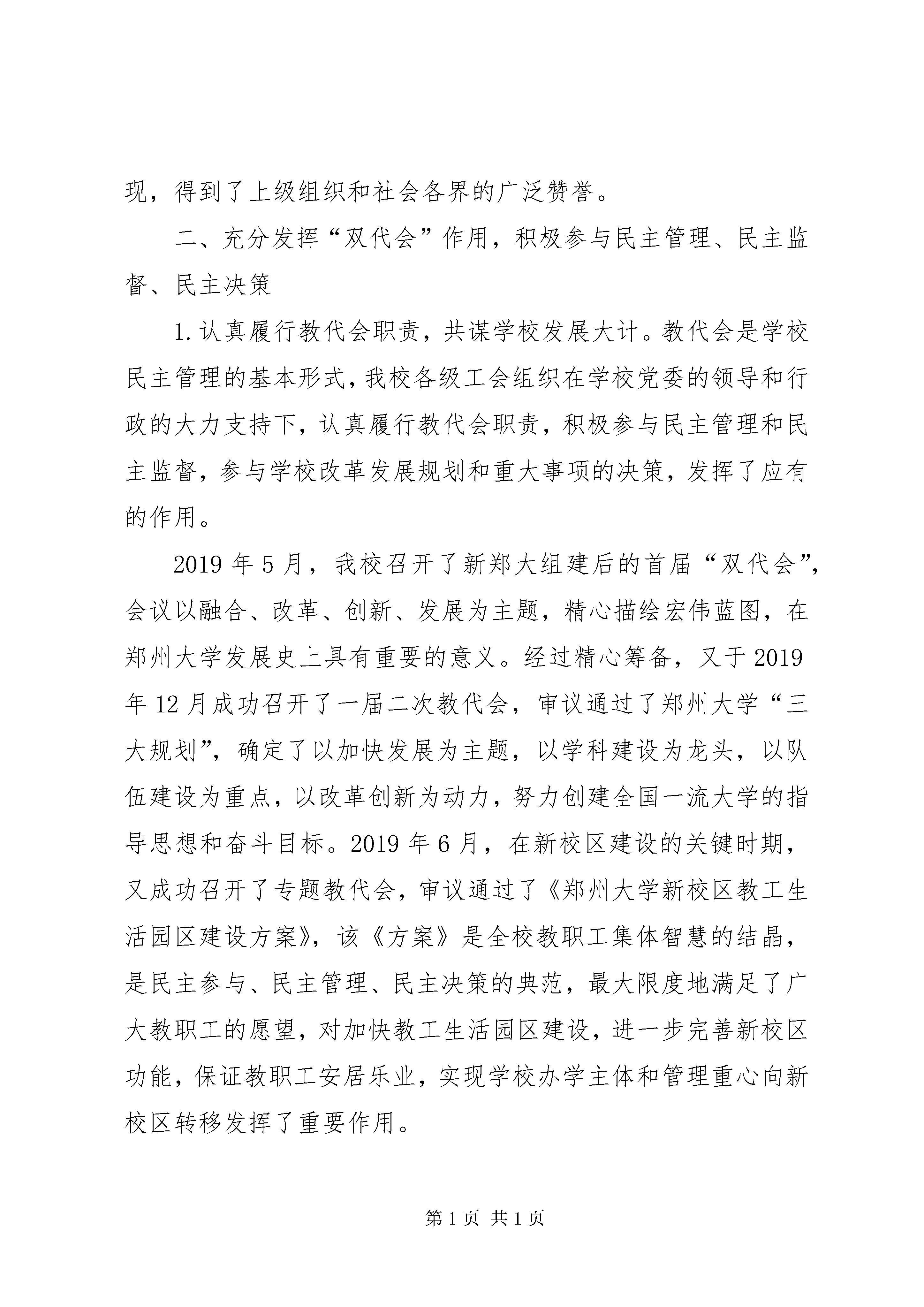 现，得到了上级组织和社会各界的广泛赞誉。

二、充分发挥“双代会”作用，积极参与民主管理、民主监督、民主决策

1.认真履行教代会职责，共谋学校发展大计。教代会是学校民主管理的基本形式，我校各级工会组织在学校党委的领导和行政的大力支持下，认真履行教代会职责，积极参与民主管理和民主监督，参与学校改革发展规划和重大事项的决策，发挥了应有的作用。

2019年5月，我校召开了新郑大组建后的首届“双代会”，会议以融合、改革、创新、发展为主题，精心描绘宏伟蓝图，在郑州大学发展史上具有重要的意义。经过精心筹备，又于2019年12月成功召开了一届二次教代会，审议通过了郑州大学“三大规划”，确定了以加快发展为主题，以学科建设为龙头，以队伍建设为重点，以改革创新为动力，努力创建全国一流大学的指导思想和奋斗目标。2019年6月，在新校区建设的关键时期，又成功召开了专题教代会，审议通过了《郑州大学新校区教工生活园区建设方案》，该《方案》是全校教职工集体智慧的结晶，是民主参与、民主管理、民主决策的典范，最大限度地满足了广大教职工的愿望，对加快教工生活园区建设，进一步完善新校区功能，保证教职工安居乐业，实现学校办学主体和管理重心向新校区转移发挥了重要作用。

第1页 共1页